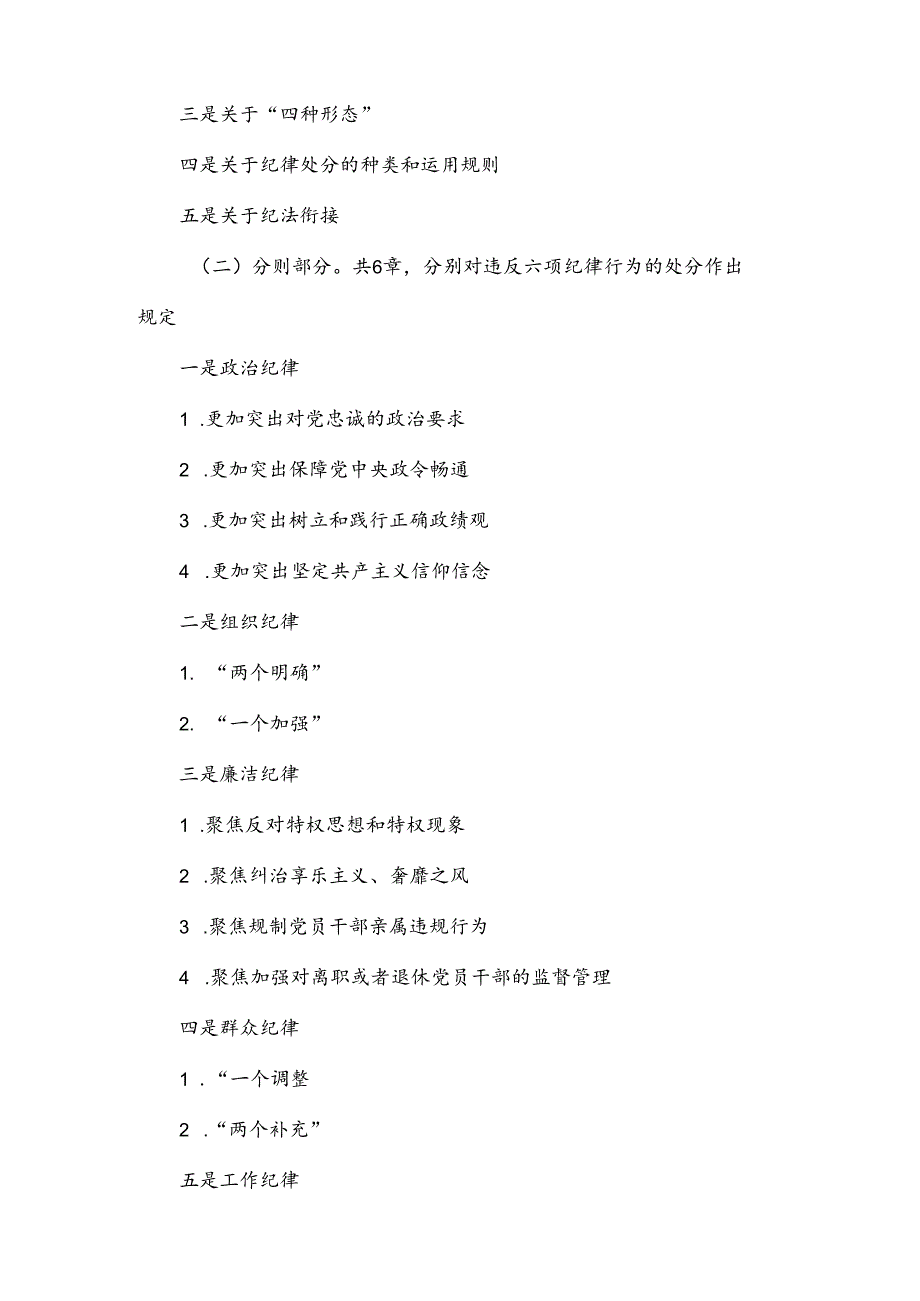 三是关于“四种形态”

四是关于纪律处分的种类和运用规则

五是关于纪法衔接

（二）分则部分。共6章，分别对违反六项纪律行为的处分作出规定

一是政治纪律

1 .更加突出对党忠诚的政治要求

2 .更加突出保障党中央政令畅通

3 .更加突出树立和践行正确政绩观

4 .更加突出坚定共产主义信仰信念

二是组织纪律

1. “两个明确”

2. “一个加强”

三是廉洁纪律

1 .聚焦反对特权思想和特权现象

2 .聚焦纠治享乐主义、奢靡之风

3 .聚焦规制党员干部亲属违规行为

4 .聚焦加强对离职或者退休党员干部的监督管理

四是群众纪律

1 .“一个调整

2 .“两个补充”

五是工作纪律